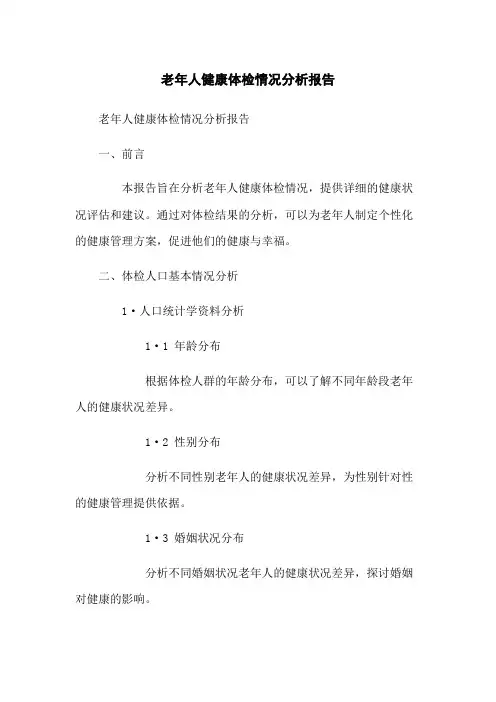 老年人健康体检情况分析报告

老年人健康体检情况分析报告

一、前言

本报告旨在分析老年人健康体检情况，提供详细的健康状况评估和建议。通过对体检结果的分析，可以为老年人制定个性化的健康管理方案，促进他们的健康与幸福。

二、体检人口基本情况分析

1·人口统计学资料分析

1·1 年龄分布

根据体检人群的年龄分布，可以了解不同年龄段老年人的健康状况差异。

1·2 性别分布

分析不同性别老年人的健康状况差异，为性别针对性的健康管理提供依据。

1·3 婚姻状况分布

分析不同婚姻状况老年人的健康状况差异，探讨婚姻对健康的影响。